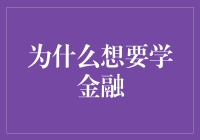 为什么想要学金融